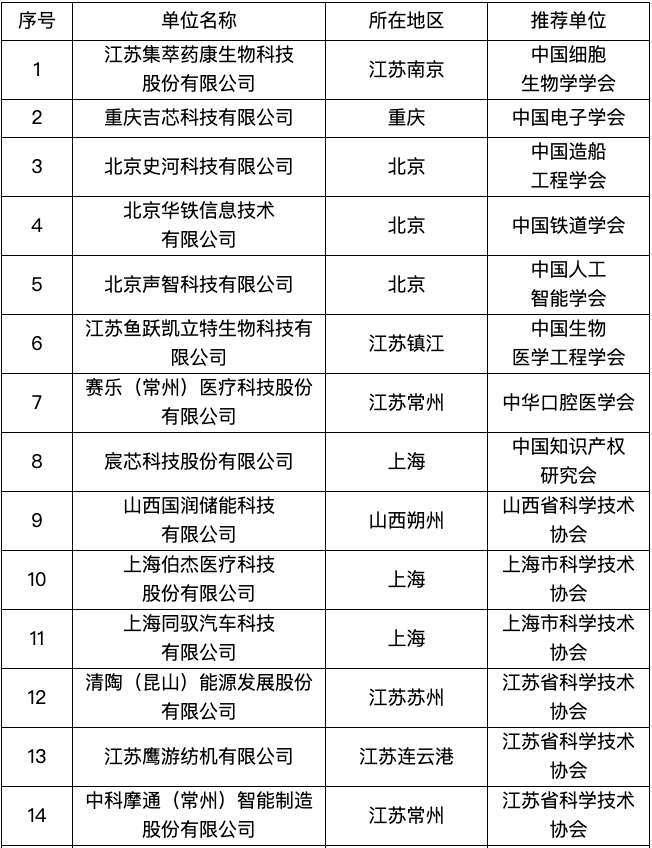 | 序号 | 单位名称 | 所在地区 | 推荐单位 |
|---|---|---|---|
| 1 | 江苏集萃药康生物科技股份有限公司 | 江苏南京 | 中国细胞生物学学会 |
| 2 | 重庆吉芯科技有限公司 | 重庆 | 中国电子学会 |
| 3 | 北京史河科技有限公司 | 北京 | 中国造船工程学会 |
| 4 | 北京华铁信息技术有限公司 | 北京 | 中国铁道学会 |
| 5 | 北京声智科技有限公司 | 北京 | 中国人工智能学会 |
| 6 | 江苏鱼跃凯立特生物科技有限公司 | 江苏镇江 | 中国生物医学工程学会 |
| 7 | 赛乐（常州）医疗科技股份有限公司 | 江苏常州 | 中华口腔医学会 |
| 8 | 宸芯科技股份有限公司 | 上海 | 中国知识产权研究会 |
| 9 | 山西国润储能科技有限公司 | 山西朔州 | 山西省科学技术协会 |
| 10 | 上海伯杰医疗科技股份有限公司 | 上海 | 上海市科学技术协会 |
| 11 | 上海同驭汽车科技有限公司 | 上海 | 上海市科学技术协会 |
| 12 | 清陶（昆山）能源发展股份有限公司 | 江苏苏州 | 江苏省科学技术协会 |
| 13 | 江苏鹰游纺机有限公司 | 江苏连云港 | 江苏省科学技术协会 |
| 14 | 中科摩通（常州）智能制造股份有限公司 | 江苏常州 | 江苏省科学技术协会 |